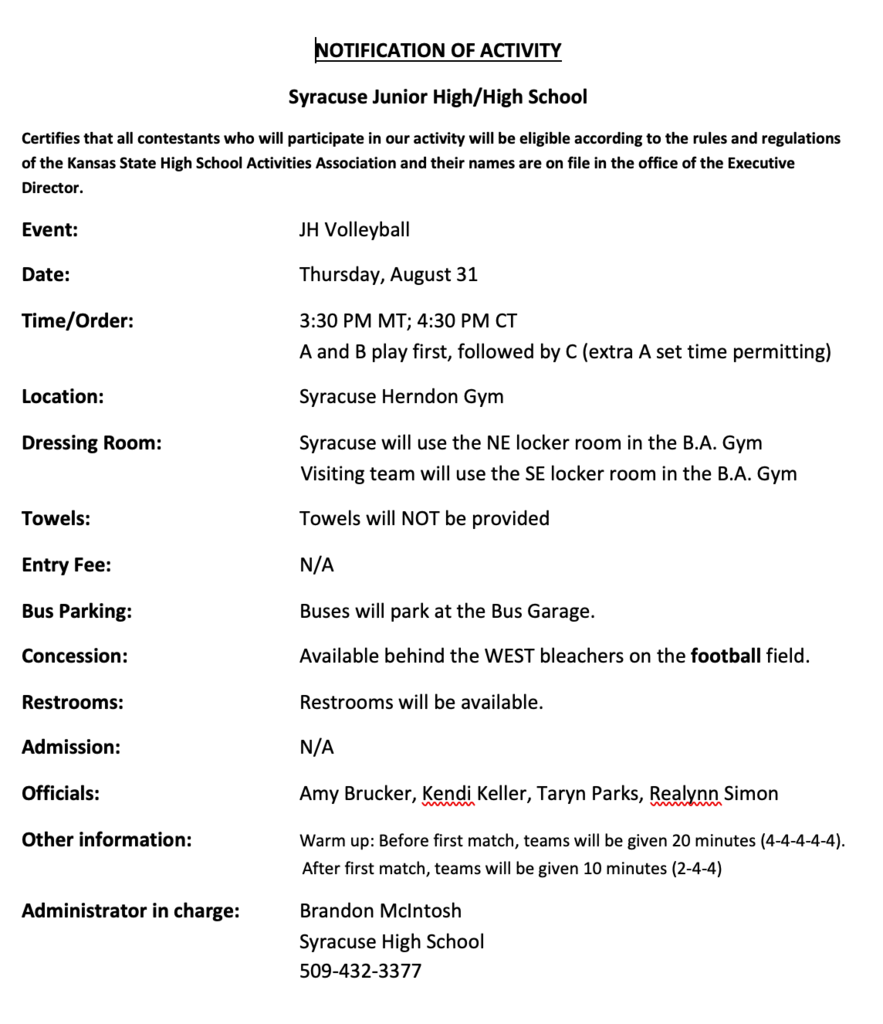 NOTIFICATION OF ACTIVITY

Syracuse Junior High/High School

Certifies that all contestants who will participate in our activity will be eligible according to the rules and regulations of the Kansas State High School Activities Association and their names are on file in the office of the Executive Director.

Event: JH Volleyball

Date: Thursday, August 31

Time/Order: 3:30 PM MT; 4:30 PM CT
A and B play first, followed by C (extra A set time permitting)

Location: Syracuse Herndon Gym

Dressing Room: Syracuse will use the NE locker room in the B.A. Gym
Visiting team will use the SE locker room in the B.A. Gym

Towels: Towels will NOT be provided

Entry Fee: N/A

Bus Parking: Buses will park at the Bus Garage.

Concession: Available behind the WEST bleachers on the football field.

Restrooms: Restrooms will be available.

Admission: N/A

Officials: Amy Brucker, Kendi Keller, Taryn Parks, Realynn Simon

Other information: Warm up: Before first match, teams will be given 20 minutes (4-4-4-4-4).
After first match, teams will be given 10 minutes (2-4-4)

Administrator in charge: Brandon McIntosh
Syracuse High School
509-432-3377